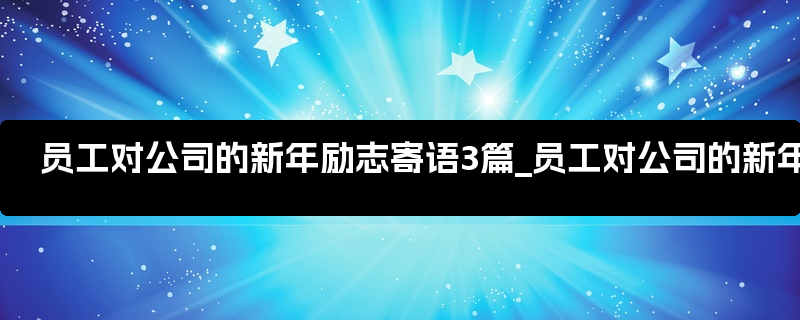 员工对公司的新年励志寄语3篇_员工对公司的新年